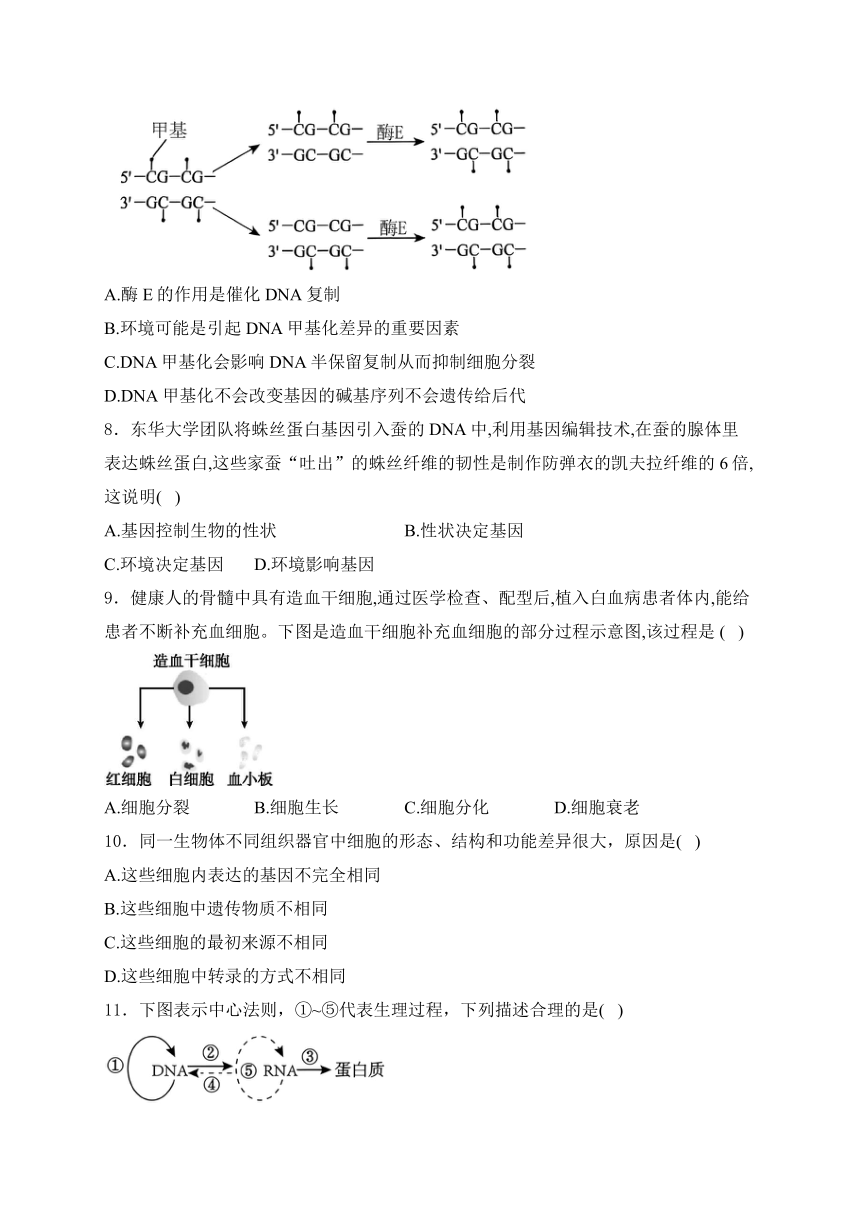 甲基

5'—CG—CG—
3'—GC—GC—

5'—CG—CG—
3'—GC—GC—
酶E
5'—CG—CG—
3'—GC—GC—

5'—CG—CG—
3'—GC—GC—
酶E
5'—CG—CG—
3'—GC—GC—

A.酶 E 的作用是催化 DNA 复制

B.环境可能是引起 DNA 甲基化差异的重要因素

C.DNA 甲基化会影响 DNA 半保留复制从而抑制细胞分裂

D.DNA 甲基化不会改变基因的碱基序列不会遗传给后代

8．东华大学团队将蛛丝蛋白基因引入蚕的 DNA 中,利用基因编辑技术,在蚕的腺体里表达蛛丝蛋白,这些家蚕“吐出”的蛛丝纤维的韧性是制作防弹衣的凯夫拉纤维的 6 倍,这说明( )

A.基因控制生物的性状 B.性状决定基因

C.环境决定基因 D.环境影响基因

9．健康人的骨髓中具有造血干细胞,通过医学检查、配型后,植入白血病患者体内,能给患者不断补充血细胞。下图是造血干细胞补充血细胞的部分过程示意图,该过程是 ( )

造血干细胞

红细胞 白细胞 血小板

A.细胞分裂 B.细胞生长 C.细胞分化 D.细胞衰老

10．同一生物体不同组织器官中细胞的形态、结构和功能差异很大，原因是( )

A.这些细胞内表达的基因不完全相同

B.这些细胞中遗传物质不相同

C.这些细胞的最初来源不相同

D.这些细胞中转录的方式不相同

11．下图表示中心法则，①~⑤代表生理过程，下列描述合理的是( )

① DNA ② ④ ⑤ RNA ③ 蛋白质